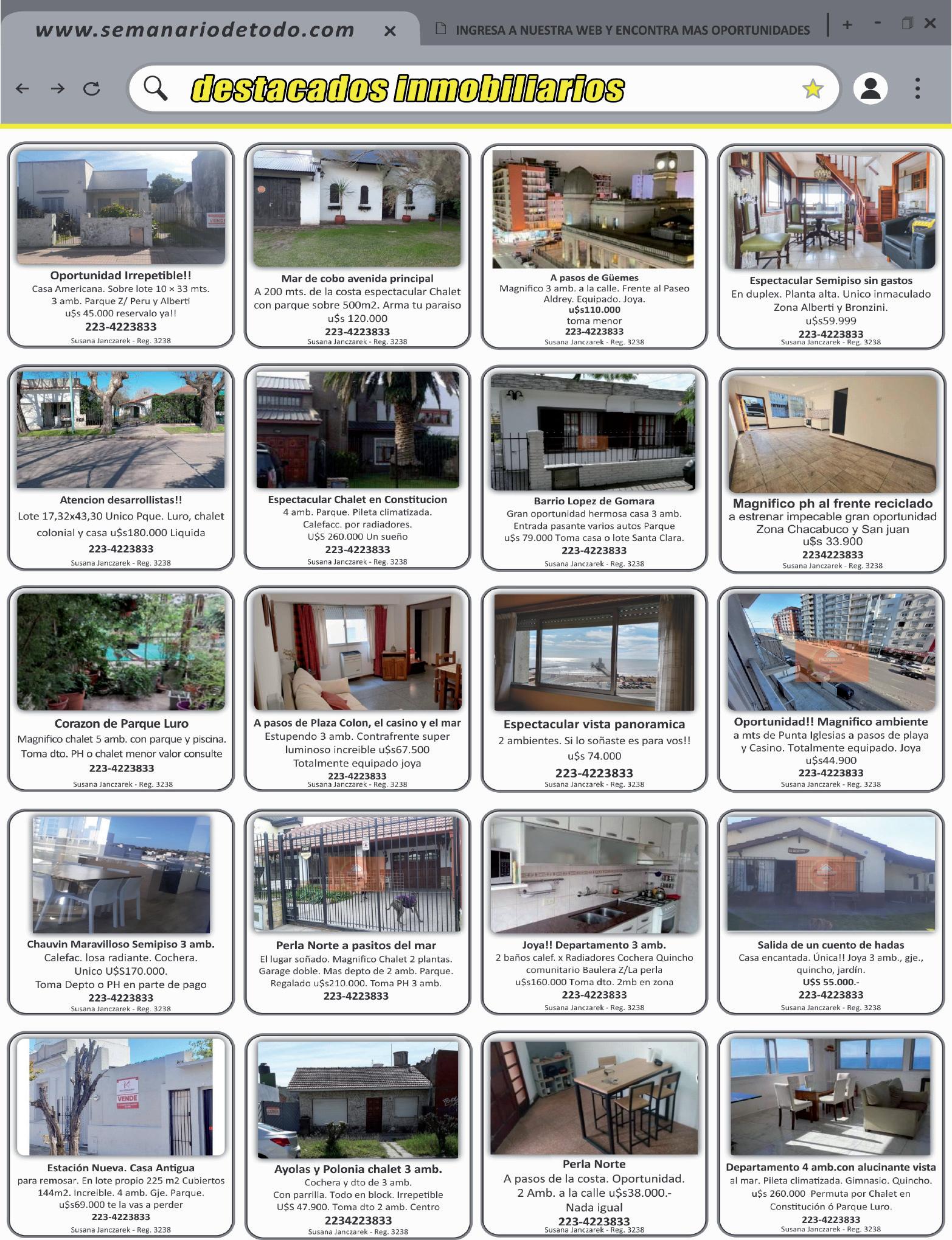 www.semanariodetodo.com ×

INGRESA A NUESTRA WEB Y ENCONTRA MAS OPORTUNIDADES

destacados inmobiliarios

VENDE

Oportunidad Irrepetible!!
Casa Americana. Sobre lote 10 × 33 mts. 3 amb. Parque Z/ Peru y Alberti u$s 45.000 reservalo ya!!
223-4223833
Susana Janczarek - Reg. 3238

Mar de cobo avenida principal
A 200 mts. de la costa espectacular Chalet con parque sobre 500m2. Arma tu paraiso u$s 120.000
223-4223833
Susana Janczarek - Reg. 3238

A pasos de Güemes
Magnifico 3 amb. a la calle. Frente al Paseo Aldrey. Equipado. Joya.
u$s110.000
toma menor
223-4223833
Susana Janczarek - Reg. 3238

Espectacular Semipiso sin gastos
En duplex. Planta alta. Unico inmaculado Zona Alberti y Bronzini.
u$s59.999
223-4223833
Susana Janczarek - Reg. 3238

Atencion desarrollistas!!
Lote 17,32x43,30 Unico Pque. Luro, chalet colonial y casa u$s180.000 Liquida
223-4223833
Susana Janczarek - Reg. 3238

Espectacular Chalet en Constitucion
4 amb. Parque. Pileta climatizada. Calefacc. por radiadores.
U$S 260.000 Un sueño
223-4223833
Susana Janczarek - Reg. 3238

Barrio Lopez de Gomara
Gran oportunidad hermosa casa 3 amb. Entrada pasante varios autos Parque u$s 79.000 Toma casa o lote Santa Clara.
223-4223833
Susana Janczarek - Reg. 3238

Magnifico ph al frente reciclado
a estrenar impecable gran oportunidad Zona Chacabuco y San juan
u$s 33.900
2234223833
Susana Janczarek - Reg. 3238

Corazon de Parque Luro
Magnifico chalet 5 amb. con parque y piscina. Toma dto. PH o chalet menor valor consulte
223-4223833
Susana Janczarek - Reg. 3238

A pasos de Plaza Colon, el casino y el mar
Estupendo 3 amb. Contrafrente super luminoso increible u$s67.500
Totalmente equipado joya
223-4223833
Susana Janczarek - Reg. 3238

Espectacular vista panoramica
2 ambientes. Si lo soñaste es para vos!!
u$s 74.000
223-4223833
Susana Janczarek - Reg. 3238

Oportunidad!! Magnifico ambiente
a mts de Punta Iglesias a pasos de playa y Casino. Totalmente equipado. Joya
u$s44.900
223-4223833
Susana Janczarek - Reg. 3238

Chauvin Maravilloso Semipiso 3 amb.
Calefac. losa radiante. Cochera.
Unico U$S170.000.
Toma Depto o PH en parte de pago
223-4223833
Susana Janczarek - Reg. 3238

Perla Norte a pasitos del mar
El lugar soñado. Magnifico Chalet 2 plantas. Garage doble. Mas depto de 2 amb. Parque. Regalado u$s210.000. Toma PH 3 amb.
223-4223833

Joya!! Departamento 3 amb.
2 baños calef. x Radiadores Cochera Quincho comunitario Baulera Z/La perla u$s160.000 Toma dto. 2mb en zona
223-4223833
Susana Janczarek - Reg. 3238

Salida de un cuento de hadas
Casa encantada. Única!! Joya 3 amb., gje., quincho, jardín.
U$S 55.000.-
223-4223833
Susana Janczarek - Reg. 3238

VENDE

Estación Nueva. Casa Antigua
para remosar. En lote propio 225 m2 Cubiertos 144m2. Increible. 4 amb. Gje. Parque. u$s69.000 te la vas a perder
223-4223833
Susana Janczarek - Reg. 3238

Ayolas y Polonia chalet 3 amb.
Cochera y dto de 3 amb.
Con parrilla. Todo en block. Irrepetible U$S 47.900. Toma dto 2 amb. Centro
2234223833
Susana Janczarek - Reg. 3238

Perla Norte
A pasos de la costa. Oportunidad.
2 Amb. a la calle u$s38.000.-
Nada igual
223-4223833
Susana Janczarek - Reg. 3238

Departamento 4 amb.con alucinante vista
al mar. Pileta climatizada. Gimnasio. Quincho. u$s 260.000 Permuta por Chalet en Constitución ó Parque Luro.
223-4223833
Susana Janczarek - Reg. 3238